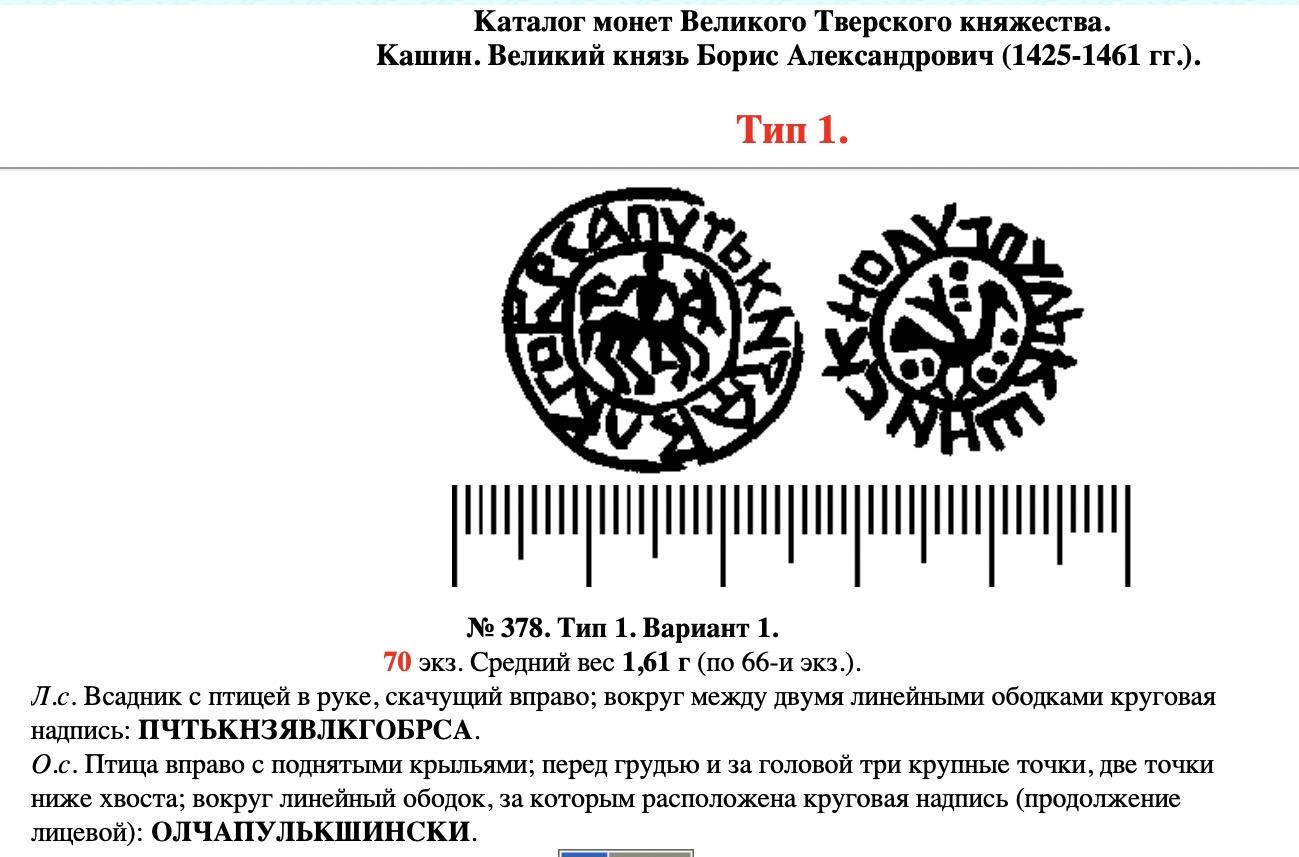 Каталог монет Великого Тверского княжества.
Кашин. Великий князь Борис Александрович (1425-1461 гг.).

Тип 1.

№ 378. Тип 1. Вариант 1.
70 экз. Средний вес 1,61 г (по 66-и экз.).

Л.с. Всадник с птицей в руке, скачущий вправо; вокруг между двумя линейными ободками круговая надпись: ПЧТЬКНЗЯВЛКГОБРСА.

О.с. Птица вправо с поднятыми крыльями; перед грудью и за головой три крупные точки, две точки ниже хвоста; вокруг линейный ободок, за которым расположена круговая надпись (продолжение лицевой): ОЛЧАПУЛЬКШИНСКИ.